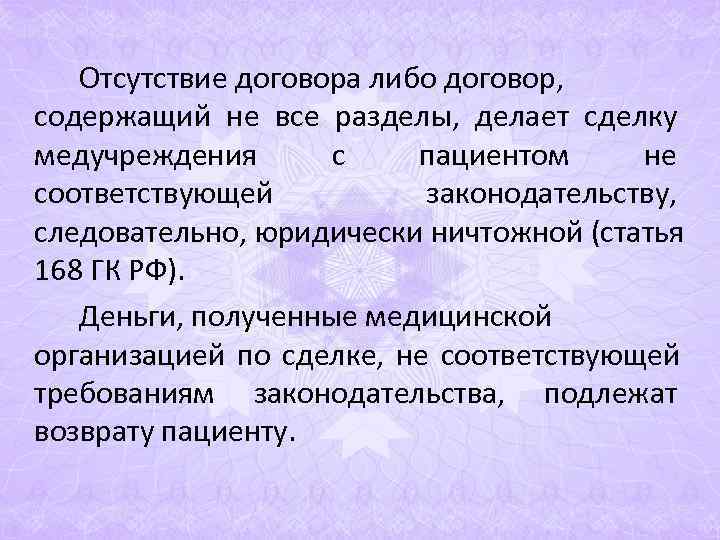 Отсутствие договора либо договор, содержащий не все разделы, делает сделку медучреждения с пациентом не соответствующей законодательству, следовательно, юридически ничтожной (статья 168 ГК РФ).

Деньги, полученные медицинской организацией по сделке, не соответствующей требованиям законодательства, подлежат возврату пациенту.